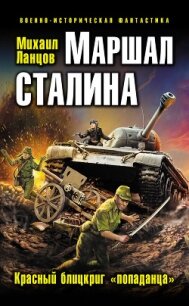 ВОЕННО-ИСТОРИЧЕСКАЯ ФАНТАСТИКА

Михаил Ланцов

МАРШАЛ СТАЛИНА

Красный блицкриг «попаданца»